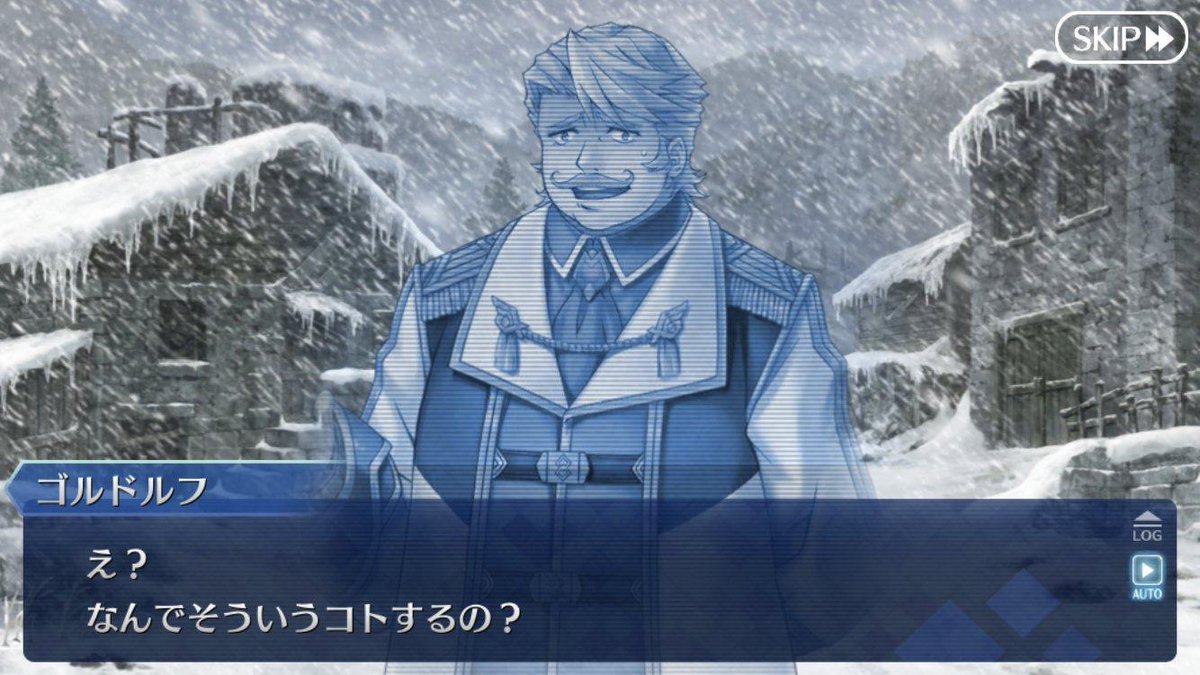 SKIP

ゴルドルフ

え？
なんでそういうコトするの？

LOG

AUTO